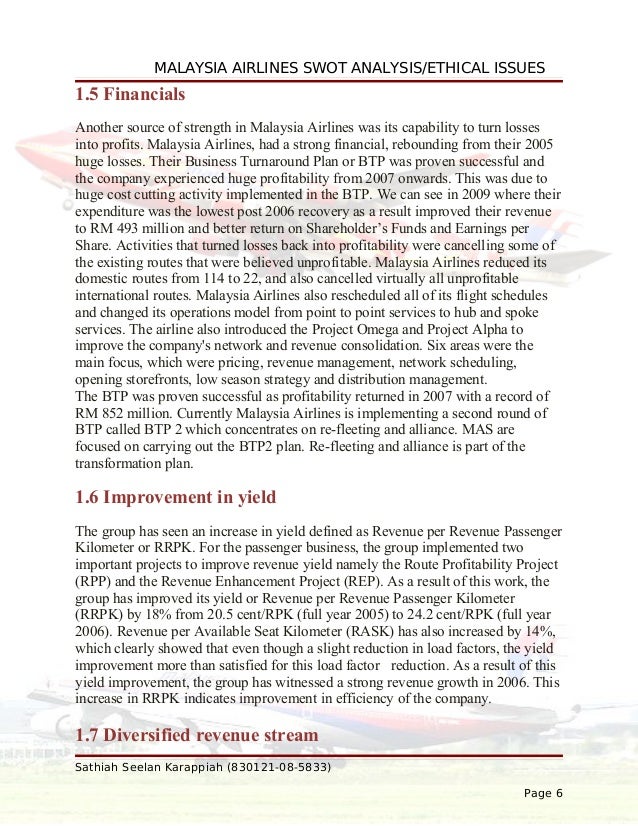 MALAYSIA AIRLINES SWOT ANALYSIS/ETHICAL ISSUES

1.5 Financials

Another source of strength in Malaysia Airlines was its capability to turn losses into profits. Malaysia Airlines, had a strong financial, rebounding from their 2005 huge losses. Their Business Turnaround Plan or BTP was proven successful and the company experienced huge profitability from 2007 onwards. This was due to huge cost cutting activity implemented in the BTP. We can see in 2009 where their expenditure was the lowest post 2006 recovery as a result improved their revenue to RM 493 million and better return on Shareholder's Funds and Earnings per Share. Activities that turned losses back into profitability were cancelling some of the existing routes that were believed unprofitable. Malaysia Airlines reduced its domestic routes from 114 to 22, and also cancelled virtually all unprofitable international routes. Malaysia Airlines also rescheduled all of its flight schedules and changed its operations model from point to point services to hub and spoke services. The airline also introduced the Project Omega and Project Alpha to improve the company's network and revenue consolidation. Six areas were the main focus, which were pricing, revenue management, network scheduling, opening storefronts, low season strategy and distribution management.
The BTP was proven successful as profitability returned in 2007 with a record of RM 852 million. Currently Malaysia Airlines is implementing a second round of BTP called BTP 2 which concentrates on re-fleeting and alliance. MAS are focused on carrying out the BTP2 plan. Re-fleeting and alliance is part of the transformation plan.

1.6 Improvement in yield

The group has seen an increase in yield defined as Revenue per Revenue Passenger Kilometer or RRPK. For the passenger business, the group implemented two important projects to improve revenue yield namely the Route Profitability Project (RPP) and the Revenue Enhancement Project (REP). As a result of this work, the group has improved its yield or Revenue per Revenue Passenger Kilometer (RRPK) by 18% from 20.5 cent/RPK (full year 2005) to 24.2 cent/RPK (full year 2006). Revenue per Available Seat Kilometer (RASK) has also increased by 14%, which clearly showed that even though a slight reduction in load factors, the yield improvement more than satisfied for this load factor reduction. As a result of this yield improvement, the group has witnessed a strong revenue growth in 2006. This increase in RRPK indicates improvement in efficiency of the company.

1.7 Diversified revenue stream

Sathiah Seelan Karappiah (830121-08-5833)

Page 6